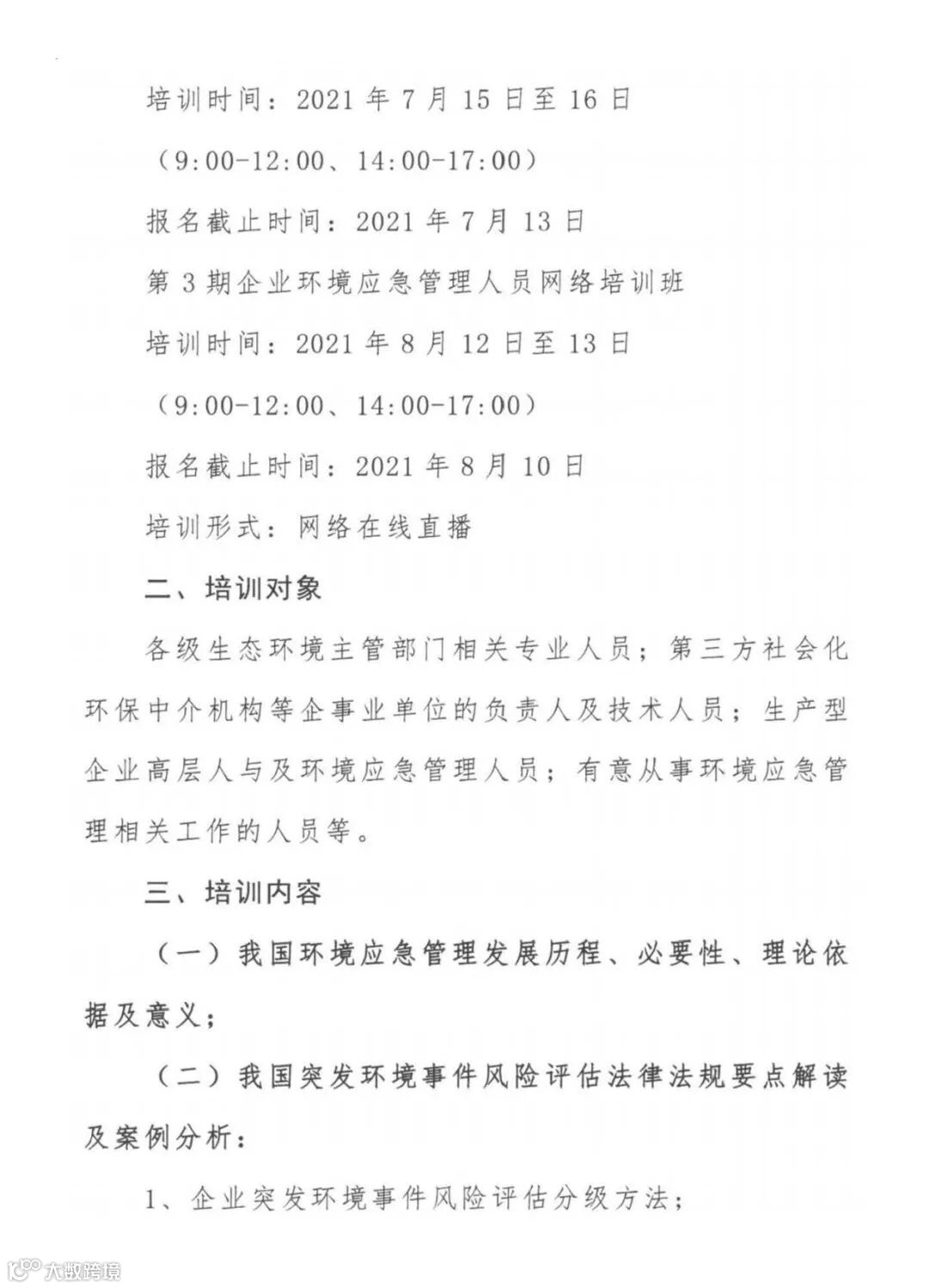 培训时间：2021年7月15日至16日

（9:00-12:00、14:00-17:00）

报名截止时间：2021年7月13日

第3期企业环境应急管理人员网络培训班

培训时间：2021年8月12日至13日

（9:00-12:00、14:00-17:00）

报名截止时间：2021年8月10日

培训形式：网络在线直播

二、培训对象

各级生态环境主管部门相关专业人员；第三方社会化环保中介机构等企事业单位的负责人及技术人员；生产型企业高层人与及环境应急管理人员；有意从事环境应急管理相关工作的人员等。

三、培训内容

（一）我国环境应急管理发展历程、必要性、理论依据及意义；

（二）我国突发环境事件风险评估法律法规要点解读及案例分析：

1、企业突发环境事件风险评估分级方法；

大数跨境